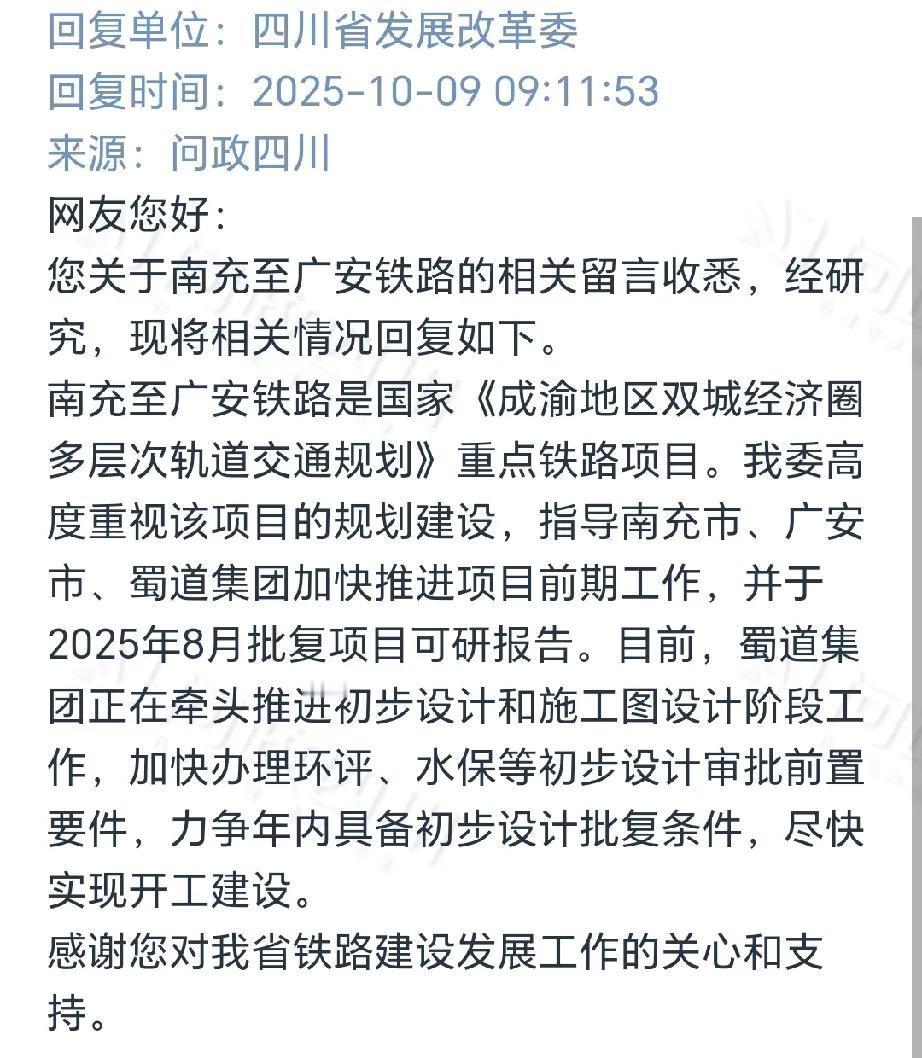 回复单位：四川省发展改革委
回复时间：2025-10-09 09:11:53
来源：问政四川

网友您好：

您关于南充至广安铁路的相关留言收悉，经研究，现将相关情况回复如下。

南充至广安铁路是国家《成渝地区双城经济圈多层次轨道交通规划》重点铁路项目。我委高度重视该项目的规划建设，指导南充市、广安市、蜀道集团加快推进项目前期工作，并于2025年8月批复项目可研报告。目前，蜀道集团正在牵头推进初步设计和施工图设计阶段工作，加快办理环评、水保等初步设计审批前置要件，力争年内具备初步设计批复条件，尽快实现开工建设。

感谢您对我省铁路建设发展工作的关心和支持。